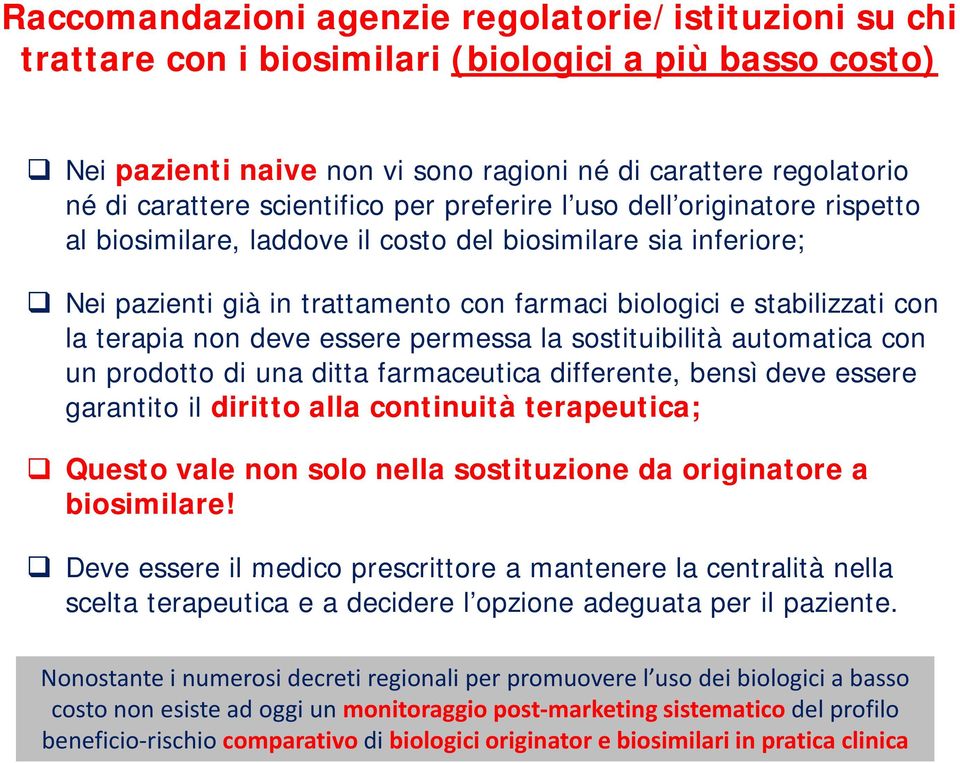 Raccomandazioni agenzie regolatorie/istituzioni su chi trattare con i biosimilari (biologici a più basso costo)

❑ Nei pazienti naive non vi sono ragioni né di carattere regolatorio né di carattere scientifico per preferire l'uso dell'originatore rispetto al biosimilare, laddove il costo del biosimilare sia inferiore;

❑ Nei pazienti già in trattamento con farmaci biologici e stabilizzati con la terapia non deve essere permessa la sostituibilità automatica con un prodotto di una ditta farmaceutica differente, bensì deve essere garantito il diritto alla continuità terapeutica;

❑ Questo vale non solo nella sostituzione da originatore a biosimilare!

❑ Deve essere il medico prescrittore a mantenere la centralità nella scelta terapeutica e a decidere l'opzione adeguata per il paziente.

Nonostante i numerosi decreti regionali per promuovere l'uso dei biologici a basso costo non esiste ad oggi un monitoraggio post-marketing sistematico del profilo beneficio-rischio comparativo di biologici originator e biosimilari in pratica clinica